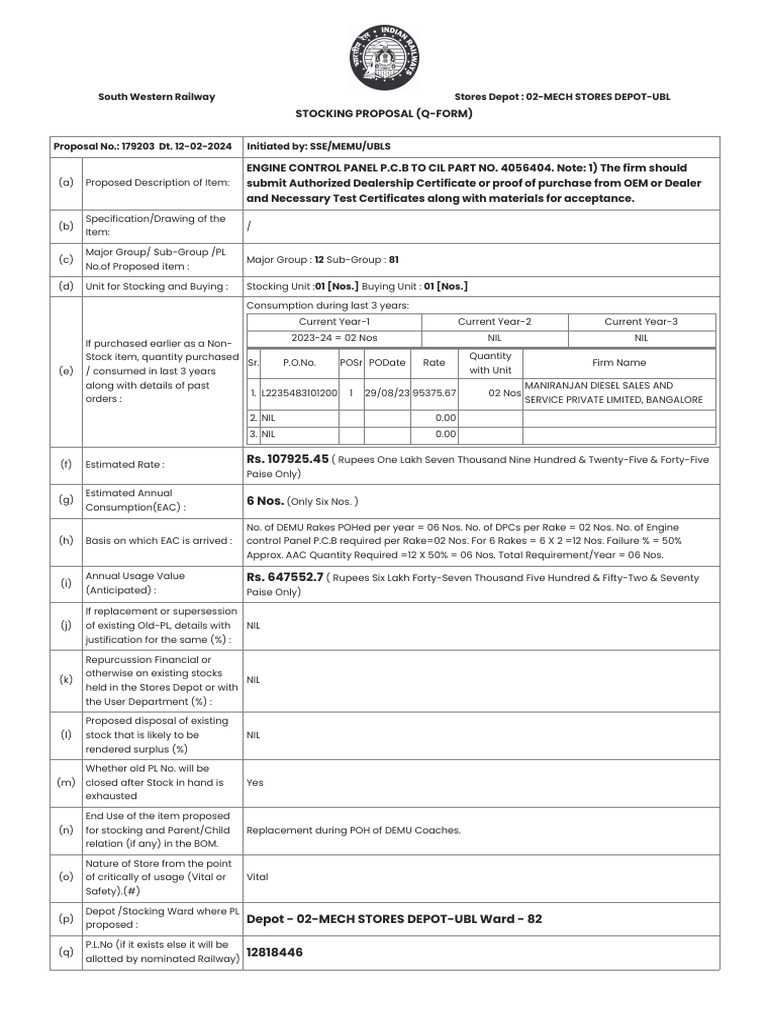 INDIAN RAILWAYS

South Western Railway

Stores Depot : 02-MECH STORES DEPOT-UBL

STOCKING PROPOSAL (Q-FORM)

| Proposal No.: 179203 Dt. 12-02-2024 | | Initiated by: SSE/MEMU/UBLS |
|---|---|---|
| (a) | Proposed Description of Item: | ENGINE CONTROL PANEL P.C.B TO CIL PART NO. 4056404. Note: 1) The firm should submit Authorized Dealership Certificate or proof of purchase from OEM or Dealer and Necessary Test Certificates along with materials for acceptance. |
| (b) | Specification/Drawing of the Item: | / |
| (c) | Major Group/ Sub-Group /PL No.of Proposed item : | Major Group : 12 Sub-Group : 81 |
| (d) | Unit for Stocking and Buying : | Stocking Unit :01 [Nos.] Buying Unit : 01 [Nos.] |
| (e) | If purchased earlier as a Non-Stock item, quantity purchased / consumed in last 3 years along with details of past orders : | Consumption during last 3 years: |

| Current Year-1 | Current Year-2 | Current Year-3 |
|---|---|---|
| 2023-24 = 02 Nos | NIL | NIL |

| Sr. | P.O.No. | POSr | PODate | Rate | Quantity with Unit | Firm Name |
|---|---|---|---|---|---|---|
| 1. | L2235483101200 | 1 | 29/08/23 | 95375.67 | 02 Nos | MANIRANJAN DIESEL SALES AND SERVICE PRIVATE LIMITED, BANGALORE |
| 2. | NIL | | | 0.00 | | |
| 3. | NIL | | | 0.00 | | |

| | | |
|---|---|---|
| (f) | Estimated Rate : | Rs. 107925.45 ( Rupees One Lakh Seven Thousand Nine Hundred & Twenty-Five & Forty-Five Paise Only) |
| (g) | Estimated Annual Consumption(EAC) : | 6 Nos. (Only Six Nos. ) |
| (h) | Basis on which EAC is arrived : | No. of DEMU Rakes POHed per year = 06 Nos. No. of DPCs per Rake = 02 Nos. No. of Engine control Panel P.C.B required per Rake=02 Nos. For 6 Rakes = 6 X 2 =12 Nos. Failure % = 50% Approx. AAC Quantity Required =12 X 50% = 06 Nos. Total Requirement/Year = 06 Nos. |
| (i) | Annual Usage Value (Anticipated) : | Rs. 647552.7 ( Rupees Six Lakh Forty-Seven Thousand Five Hundred & Fifty-Two & Seventy Paise Only) |
| (j) | If replacement or supersession of existing Old-PL, details with justification for the same (%) : | NIL |
| (k) | Repurcussion Financial or otherwise on existing stocks held in the Stores Depot or with the User Department (%) : | NIL |
| (l) | Proposed disposal of existing stock that is likely to be rendered surplus (%) | NIL |
| (m) | Whether old PL No. will be closed after Stock in hand is exhausted | Yes |
| (n) | End Use of the item proposed for stocking and Parent/Child relation (if any) in the BOM. | Replacement during POH of DEMU Coaches. |
| (o) | Nature of Store from the point of critically of usage (Vital or Safety).(#) | Vital |
| (p) | Depot /Stocking Ward where PL proposed : | Depot - 02-MECH STORES DEPOT-UBL Ward - 82 |
| (q) | P.L.No (if it exists else it will be allotted by nominated Railway) | 12818446 |